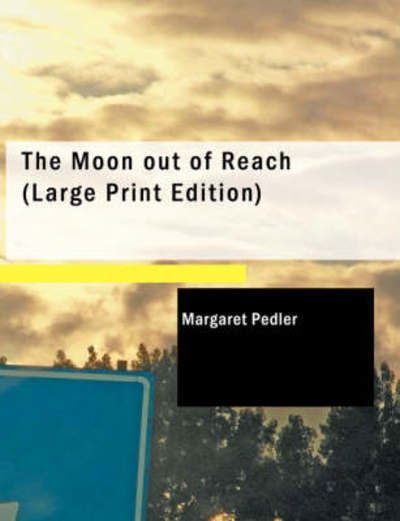 The Moon out of Reach
(Large Print Edition)

Margaret Pedler